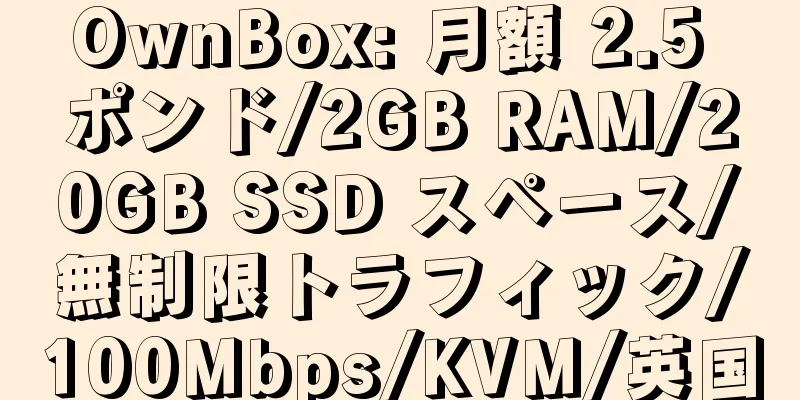 OwnBox: 月額 2.5 ポンド/2GB RAM/20GB SSD スペース/無制限トラフィック/100Mbps/KVM/英国